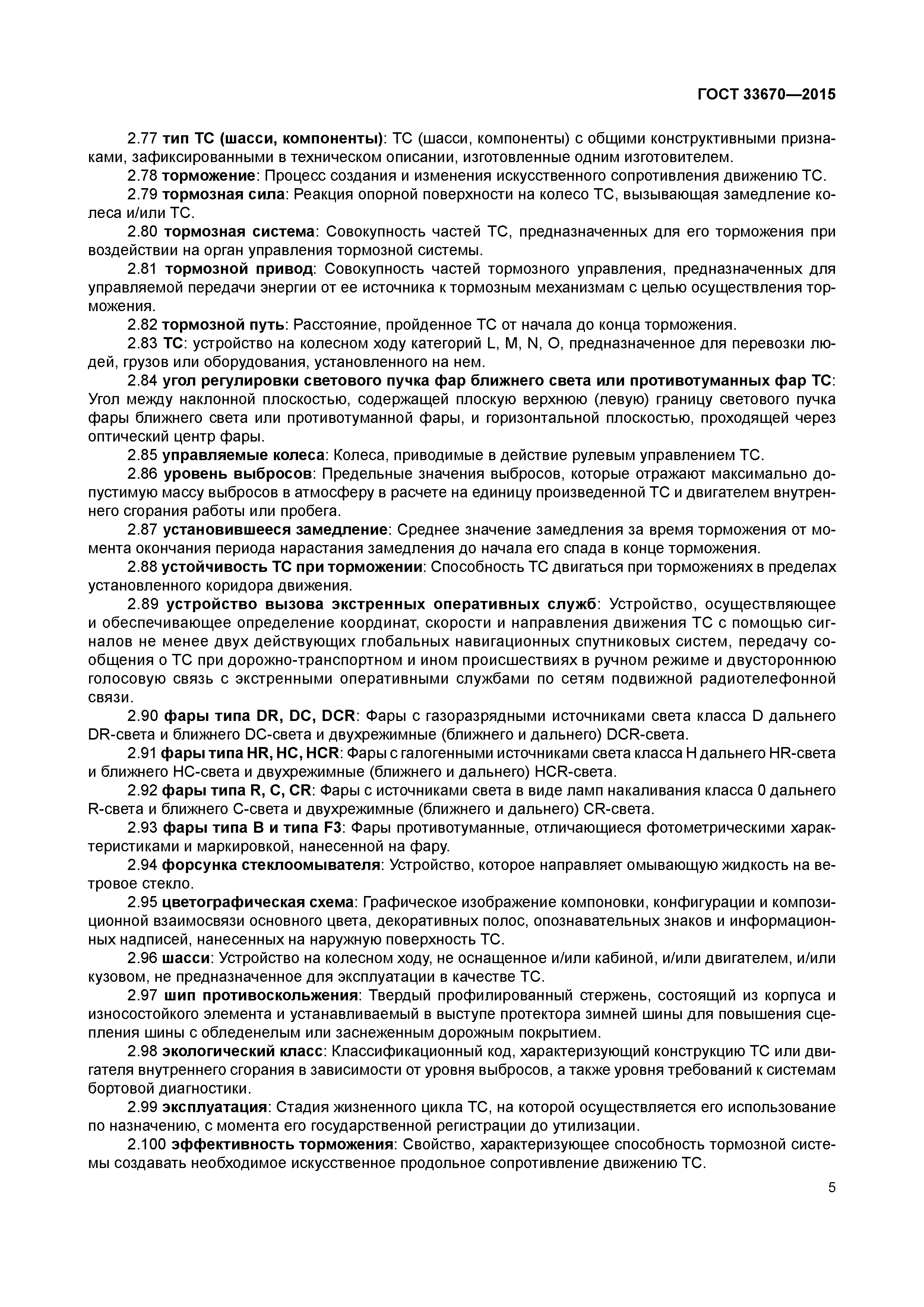 ГОСТ 33670—2015

2.77 тип ТС (шасси, компоненты): ТС (шасси, компоненты) с общими конструктивными признаками, зафиксированными в техническом описании, изготовленные одним изготовителем.

2.78 торможение: Процесс создания и изменения искусственного сопротивления движению ТС.

2.79 тормозная сила: Реакция опорной поверхности на колесо ТС, вызывающая замедление колеса и/или ТС.

2.80 тормозная система: Совокупность частей ТС, предназначенных для его торможения при воздействии на орган управления тормозной системы.

2.81 тормозной привод: Совокупность частей тормозного управления, предназначенных для управляемой передачи энергии от ее источника к тормозным механизмам с целью осуществления торможения.

2.82 тормозной путь: Расстояние, пройденное ТС от начала до конца торможения.

2.83 ТС: устройство на колесном ходу категорий L, M, N, O, предназначенное для перевозки людей, грузов или оборудования, установленного на нем.

2.84 угол регулировки светового пучка фар ближнего света или противотуманных фар ТС: Угол между наклонной плоскостью, содержащей плоскую верхнюю (левую) границу светового пучка фары ближнего света или противотуманной фары, и горизонтальной плоскостью, проходящей через оптический центр фары.

2.85 управляемые колеса: Колеса, приводимые в действие рулевым управлением ТС.

2.86 уровень выбросов: Предельные значения выбросов, которые отражают максимально допустимую массу выбросов в атмосферу в расчете на единицу произведенной ТС и двигателем внутреннего сгорания работы или пробега.

2.87 установившееся замедление: Среднее значение замедления за время торможения от момента окончания периода нарастания замедления до начала его спада в конце торможения.

2.88 устойчивость ТС при торможении: Способность ТС двигаться при торможениях в пределах установленного коридора движения.

2.89 устройство вызова экстренных оперативных служб: Устройство, осуществляющее и обеспечивающее определение координат, скорости и направления движения ТС с помощью сигналов не менее двух действующих глобальных навигационных спутниковых систем, передачу сообщения о ТС при дорожно-транспортном и ином происшествиях в ручном режиме и двустороннюю голосовую связь с экстренными оперативными службами по сетям подвижной радиотелефонной связи.

2.90 фары типа DR, DC, DCR: Фары с газоразрядными источниками света класса D дальнего DR-света и ближнего DC-света и двухрежимные (ближнего и дальнего) DCR-света.

2.91 фары типа HR, HC, HCR: Фары с галогенными источниками света класса H дальнего HR-света и ближнего HC-света и двухрежимные (ближнего и дальнего) HCR-света.

2.92 фары типа R, C, CR: Фары с источниками света в виде ламп накаливания класса 0 дальнего R-света и ближнего C-света и двухрежимные (ближнего и дальнего) CR-света.

2.93 фары типа B и типа F3: Фары противотуманные, отличающиеся фотометрическими характеристиками и маркировкой, нанесенной на фару.

2.94 форсунка стеклоомывателя: Устройство, которое направляет омывающую жидкость на ветровое стекло.

2.95 цветографическая схема: Графическое изображение компоновки, конфигурации и композиционной взаимосвязи основного цвета, декоративных полос, опознавательных знаков и информационных надписей, нанесенных на наружную поверхность ТС.

2.96 шасси: Устройство на колесном ходу, не оснащенное и/или кабиной, и/или двигателем, и/или кузовом, не предназначенное для эксплуатации в качестве ТС.

2.97 шип противоскольжения: Твердый профилированный стержень, состоящий из корпуса и износостойкого элемента и устанавливаемый в выступе протектора зимней шины для повышения сцепления шины с обледенелым или заснеженным дорожным покрытием.

2.98 экологический класс: Классификационный код, характеризующий конструкцию ТС или двигателя внутреннего сгорания в зависимости от уровня выбросов, а также уровня требований к системам бортовой диагностики.

2.99 эксплуатация: Стадия жизненного цикла ТС, на которой осуществляется его использование по назначению, с момента его государственной регистрации до утилизации.

2.100 эффективность торможения: Свойство, характеризующее способность тормозной системы создавать необходимое искусственное продольное сопротивление движению ТС.

5